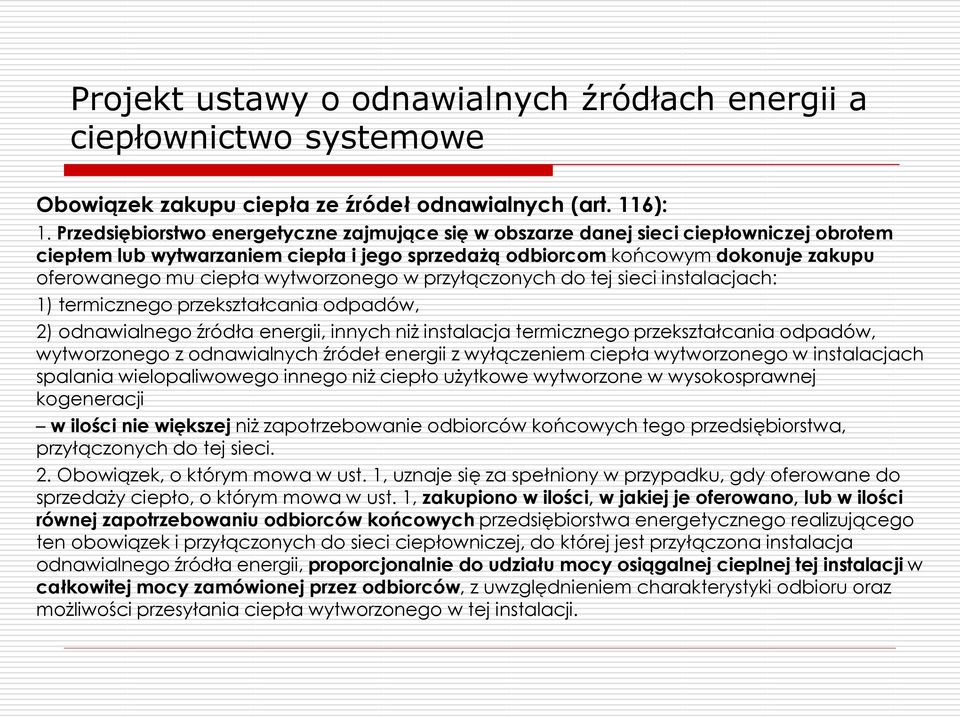 Projekt ustawy o odnawialnych źródłach energii a ciepłownictwo systemowe

Obowiązek zakupu ciepła ze źródeł odnawialnych (art. 116):

1. Przedsiębiorstwo energetyczne zajmujące się w obszarze danej sieci ciepłowniczej obrotem ciepłem lub wytwarzaniem ciepła i jego sprzedażą odbiorcom końcowym dokonuje zakupu oferowanego mu ciepła wytworzonego w przyłączonych do tej sieci instalacjach:

1) termicznego przekształcania odpadów,

2) odnawialnego źródła energii, innych niż instalacja termicznego przekształcania odpadów, wytworzonego z odnawialnych źródeł energii z wyłączeniem ciepła wytworzonego w instalacjach spalania wielopaliwowego innego niż ciepło użytkowe wytworzone w wysokosprawnej kogeneracji

– w ilości nie większej niż zapotrzebowanie odbiorców końcowych tego przedsiębiorstwa, przyłączonych do tej sieci.

2. Obowiązek, o którym mowa w ust. 1, uznaje się za spełniony w przypadku, gdy oferowane do sprzedaży ciepło, o którym mowa w ust. 1, zakupiono w ilości, w jakiej je oferowano, lub w ilości równej zapotrzebowaniu odbiorców końcowych przedsiębiorstwa energetycznego realizującego ten obowiązek i przyłączonych do sieci ciepłowniczej, do której jest przyłączona instalacja odnawialnego źródła energii, proporcjonalnie do udziału mocy osiągalnej cieplnej tej instalacji w całkowitej mocy zamówionej przez odbiorców, z uwzględnieniem charakterystyki odbioru oraz możliwości przesyłania ciepła wytworzonego w tej instalacji.